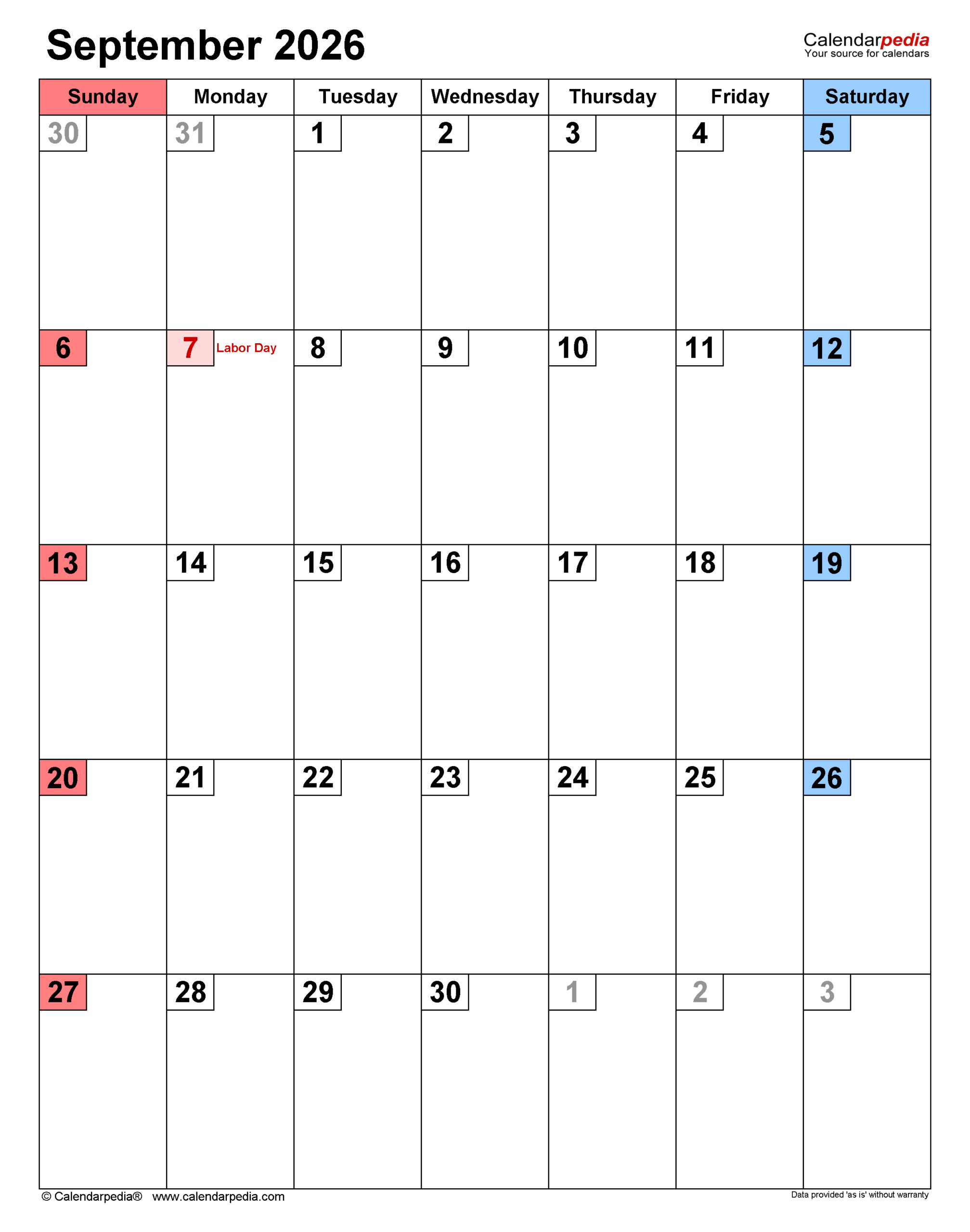 September 2026

Calendarpedia
Your source for calendars

| Sunday | Monday | Tuesday | Wednesday | Thursday | Friday | Saturday |
|---|---|---|---|---|---|---|
| 30 | 31 | 1 | 2 | 3 | 4 | 5 |
| 6 | 7 Labor Day | 8 | 9 | 10 | 11 | 12 |
| 13 | 14 | 15 | 16 | 17 | 18 | 19 |
| 20 | 21 | 22 | 23 | 24 | 25 | 26 |
| 27 | 28 | 29 | 30 | 1 | 2 | 3 |

© Calendarpedia® www.calendarpedia.com

Data provided 'as is' without warranty